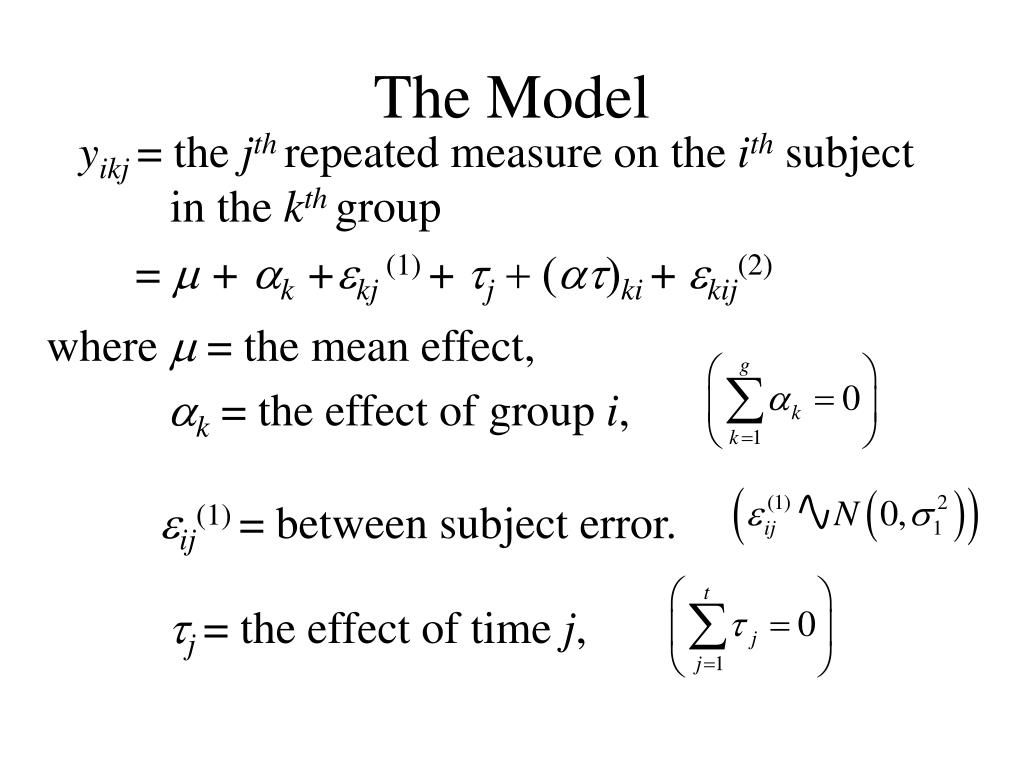 The Model

$y_{ikj}$ = the $j^{th}$ repeated measure on the $i^{th}$ subject in the $k^{th}$ group

$= \mu + \alpha_k + \varepsilon_{kj}^{(1)} + \tau_j + (\alpha\tau)_{ki} + \varepsilon_{kij}^{(2)}$

where $\mu$ = the mean effect,

$\alpha_k$ = the effect of group $i$, $\left(\sum_{k=1}^{g} \alpha_k = 0\right)$

$\varepsilon_{ij}^{(1)}$ = between subject error. $\left(\varepsilon_{ij}^{(1)} \sim N\left(0, \sigma_1^2\right)\right)$

$\tau_j$ = the effect of time $j$, $\left(\sum_{j=1}^{t} \tau_j = 0\right)$